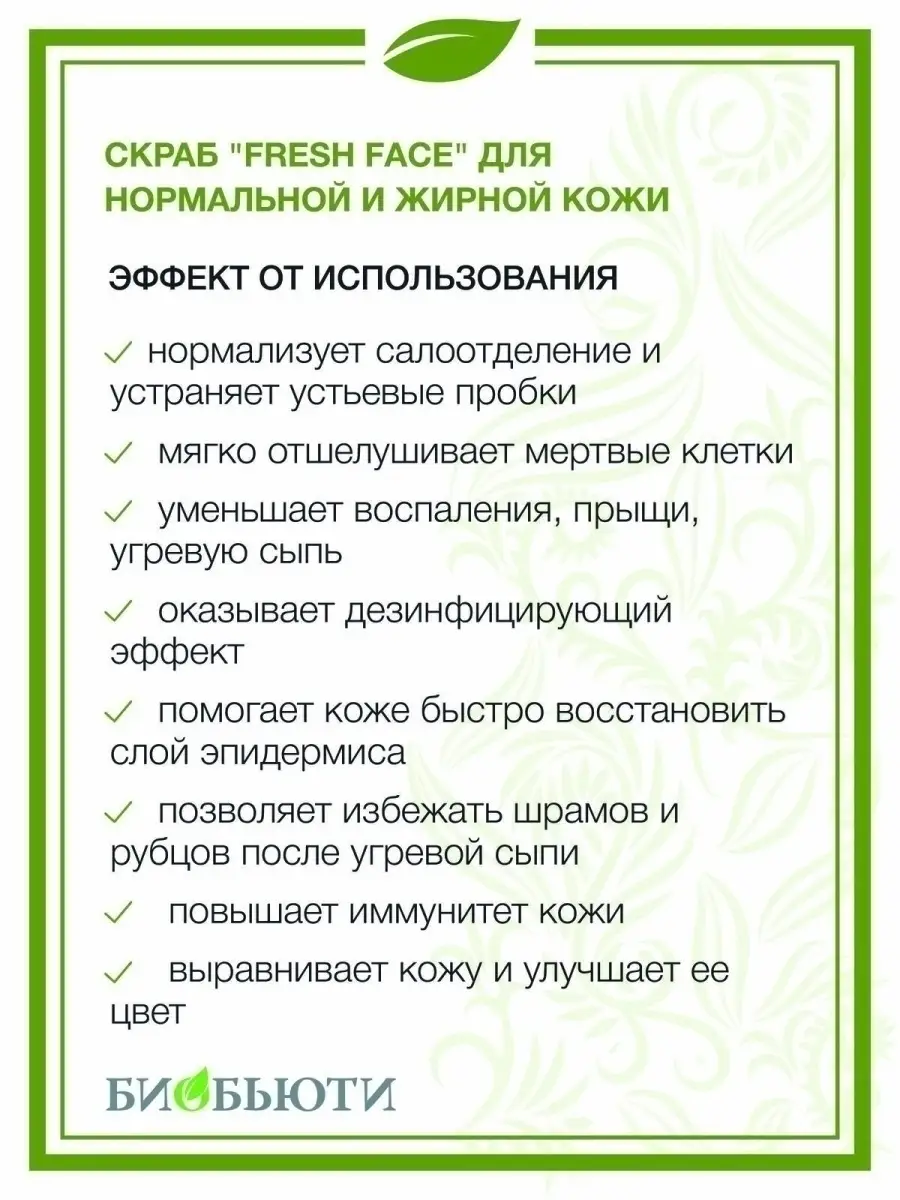 СКРАБ "FRESH FACE" ДЛЯ НОРМАЛЬНОЙ И ЖИРНОЙ КОЖИ

ЭФФЕКТ ОТ ИСПОЛЬЗОВАНИЯ

✓ нормализует салоотделение и устраняет устьевые пробки

✓ мягко отшелушивает мертвые клетки

✓ уменьшает воспаления, прыщи, угревую сыпь

✓ оказывает дезинфицирующий эффект

✓ помогает коже быстро восстановить слой эпидермиса

✓ позволяет избежать шрамов и рубцов после угревой сыпи

✓ повышает иммунитет кожи

✓ выравнивает кожу и улучшает ее цвет

БИОБЬЮТИ